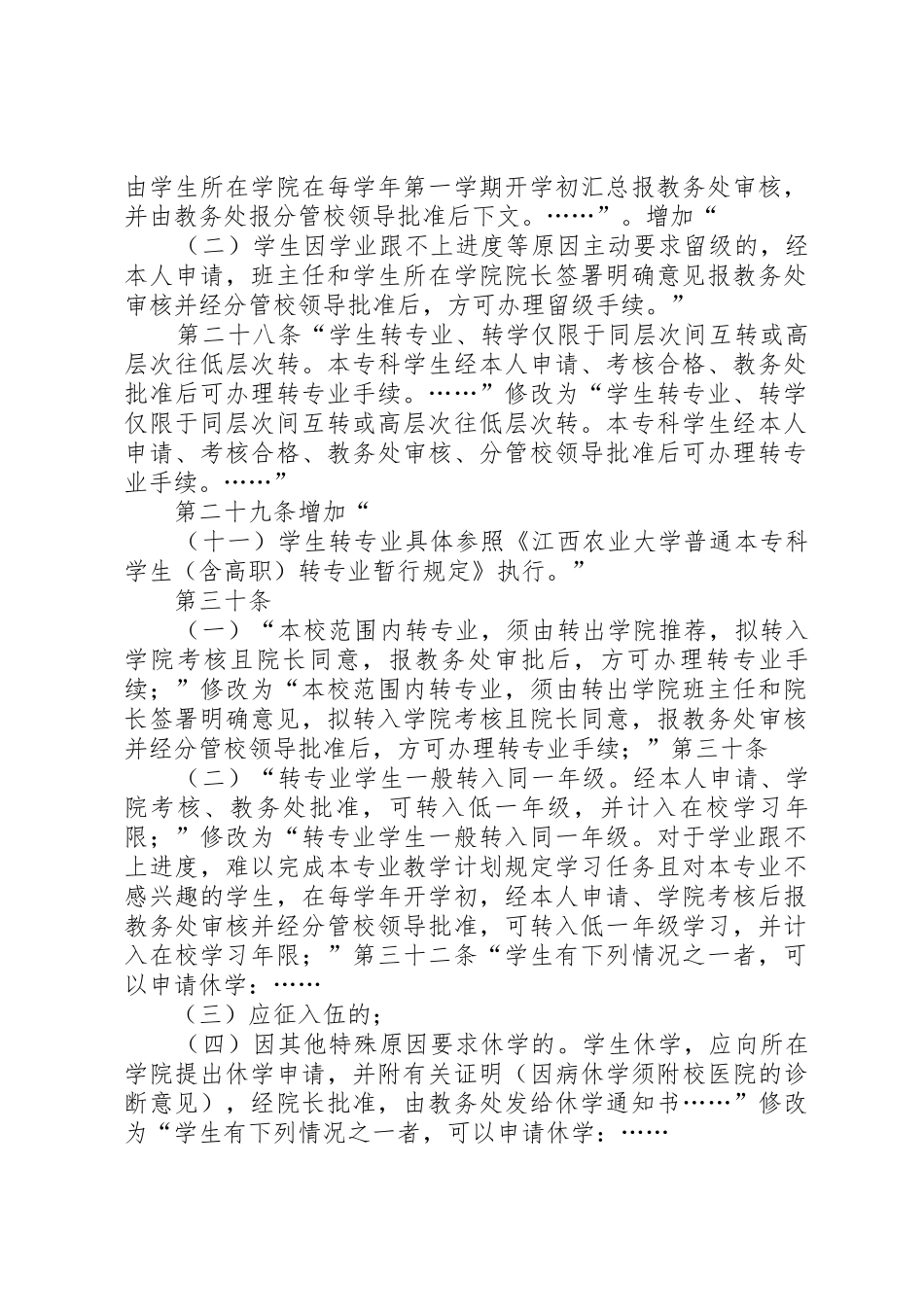 由学生所在学院在每学年第一学期开学初汇总报教务处审核，并由教务处报分管校领导批准后下文。……”。增加“

（二）学生因学业跟不上进度等原因主动要求留级的，经本人申请，班主任和学生所在学院院长签署明确意见报教务处审核并经分管校领导批准后，方可办理留级手续。”

第二十八条“学生转专业、转学仅限于同层次间互转或高层次往低层次转。本专科学生经本人申请、考核合格、教务处批准后可办理转专业手续。……”修改为“学生转专业、转学仅限于同层次间互转或高层次往低层次转。本专科学生经本人申请、考核合格、教务处审核、分管校领导批准后可办理转专业手续。……”

第二十九条增加“

（十一）学生转专业具体参照《江西农业大学普通本专科学生（含高职）转专业暂行规定》执行。”

第三十条

（一）“本校范围内转专业，须由转出学院推荐，拟转入学院考核且院长同意，报教务处审批后，方可办理转专业手续；”修改为“本校范围内转专业，须由转出学院班主任和院长签署明确意见，拟转入学院考核且院长同意，报教务处审核并经分管校领导批准后，方可办理转专业手续；”第三十条

（二）“转专业学生一般转入同一年级。经本人申请、学院考核、教务处批准，可转入低一年级，并计入在校学习年限；”修改为“转专业学生一般转入同一年级。对于学业跟不上进度，难以完成本专业教学计划规定学习任务且对本专业不感兴趣的学生，在每学年开学初，经本人申请、学院考核后报教务处审核并经分管校领导批准，可转入低一年级学习，并计入在校学习年限；”第三十二条“学生有下列情况之一者，可以申请休学：……

（三）应征入伍的；

（四）因其他特殊原因要求休学的。学生休学，应向所在学院提出休学申请，并附有关证明（因病休学须附校医院的诊断意见），经院长批准，由教务处发给休学通知书……”修改为“学生有下列情况之一者，可以申请休学：……